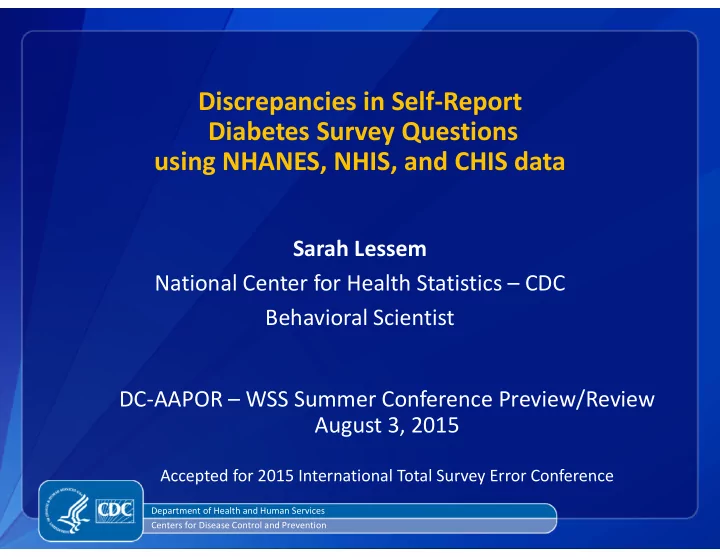 Discrepancies in Self-Report Diabetes Survey Questions using NHANES, NHIS, and CHIS data

Sarah Lessem

National Center for Health Statistics – CDC

Behavioral Scientist

DC-AAPOR – WSS Summer Conference Preview/Review
August 3, 2015

Accepted for 2015 International Total Survey Error Conference

CDC

Department of Health and Human Services
Centers for Disease Control and Prevention